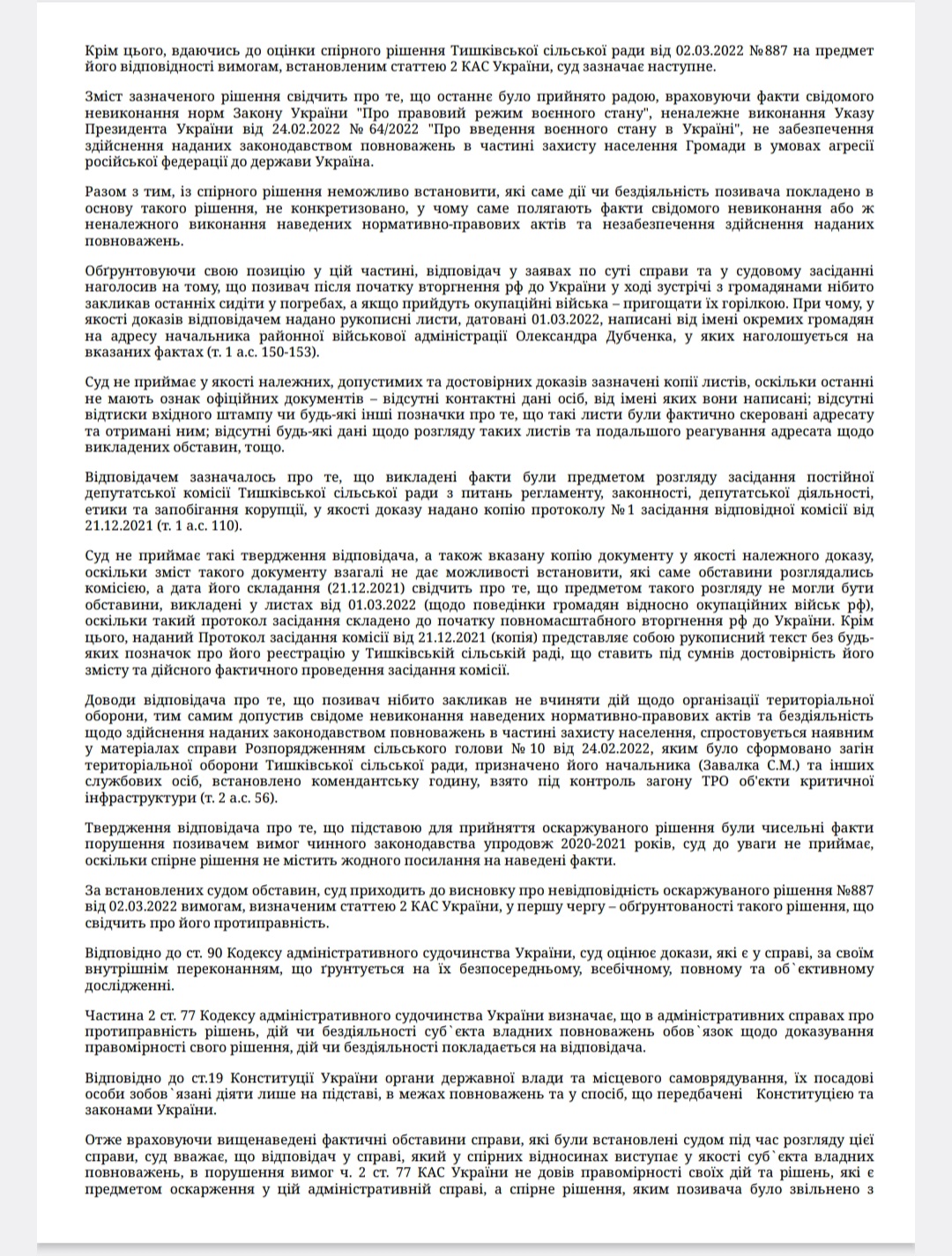 Крім цього, вдаючись до оцінки спірного рішення Тишківської сільської ради від 02.03.2022 №887 на предмет його відповідності вимогам, встановленим статтею 2 КАС України, суд зазначає наступне.

Зміст зазначеного рішення свідчить про те, що останнє було прийнято радою, враховуючи факти свідомого невиконання норм Закону України "Про правовий режим воєнного стану", неналежне виконання Указу Президента України від 24.02.2022 № 64/2022 "Про введення воєнного стану в Україні", не забезпечення здійснення наданих законодавством повноважень в частині захисту населення Громади в умовах агресії російської федерації до держави Україна.

Разом з тим, із спірного рішення неможливо встановити, які саме дії чи бездіяльність позивача покладено в основу такого рішення, не конкретизовано, у чому саме полягають факти свідомого невиконання або ж неналежного виконання наведених нормативно-правових актів та незабезпечення здійснення наданих повноважень.

Обґрунтовуючи свою позицію у цій частині, відповідач у заявах по суті справи та у судовому засіданні наголосив на тому, що позивач після початку вторгнення рф до України у ході зустрічі з громадянами нібито закликав останніх сидіти у погребах, а якщо прийдуть окупаційні війська – пригощати їх горілкою. При чому, у якості доказів відповідачем надано рукописні листи, датовані 01.03.2022, написані від імені окремих громадян на адресу начальника районної військової адміністрації Олександра Дубченка, у яких наголошується на вказаних фактах (т. 1 а.с. 150-153).

Суд не приймає у якості належних, допустимих та достовірних доказів зазначені копії листів, оскільки останні не мають ознак офіційних документів – відсутні контактні дані осіб, від імені яких вони написані; відсутні відтиски вхідного штампу чи будь-які інші позначки про те, що такі листи були фактично скеровані адресату та отримані ним; відсутні будь-які дані щодо розгляду таких листів та подальшого реагування адресата щодо викладених обставин, тощо.

Відповідачем зазначалось про те, що викладені факти були предметом розгляду засідання постійної депутатської комісії Тишківської сільської ради з питань регламенту, законності, депутатської діяльності, етики та запобігання корупції, у якості доказу надано копію протоколу №1 засідання відповідної комісії від 21.12.2021 (т. 1 а.с. 110).

Суд не приймає такі твердження відповідача, а також вказану копію документу у якості належного доказу, оскільки зміст такого документу взагалі не дає можливості встановити, які саме обставини розглядались комісією, а дата його складання (21.12.2021) свідчить про те, що предметом такого розгляду не могли бути обставини, викладені у листах від 01.03.2022 (щодо поведінки громадян відносно окупаційних військ рф), оскільки такий протокол засідання складено до початку повномасштабного вторгнення рф до України. Крім цього, наданий Протокол засідання комісії від 21.12.2021 (копія) представляє собою рукописний текст без будь-яких позначок про його реєстрацію у Тишківській сільській раді, що ставить під сумнів достовірність його змісту та дійсного фактичного проведення засідання комісії.

Доводи відповідача про те, що позивач нібито закликав не вчиняти дій щодо організації територіальної оборони, тим самим допустив свідоме невиконання наведених нормативно-правових актів та бездіяльність щодо здійснення наданих законодавством повноважень в частині захисту населення, спростовується наявним у матеріалах справи Розпорядженням сільського голови № 10 від 24.02.2022, яким було сформовано загін територіальної оборони Тишківської сільської ради, призначено його начальника (Завалка С.М.) та інших службових осіб, встановлено комендантську годину, взято під контроль загону ТРО об'єкти критичної інфраструктури (т. 2 а.с. 56).

Твердження відповідача про те, що підставою для прийняття оскаржуваного рішення були чисельні факти порушення позивачем вимог чинного законодавства упродовж 2020-2021 років, суд до уваги не приймає, оскільки спірне рішення не містить жодного посилання на наведені факти.

За встановлених судом обставин, суд приходить до висновку про невідповідність оскаржуваного рішення №887 від 02.03.2022 вимогам, визначеним статтею 2 КАС України, у першу чергу – обґрунтованості такого рішення, що свідчить про його протиправність.

Відповідно до ст. 90 Кодексу адміністративного судочинства України, суд оцінює докази, які є у справі, за своїм внутрішнім переконанням, що ґрунтується на їх безпосередньому, всебічному, повному та об`єктивному дослідженні.

Частина 2 ст. 77 Кодексу адміністративного судочинства України визначає, що в адміністративних справах про протиправність рішень, дій чи бездіяльності суб`єкта владних повноважень обов`язок щодо доказування правомірності свого рішення, дій чи бездіяльності покладається на відповідача.

Відповідно до ст.19 Конституції України органи державної влади та місцевого самоврядування, їх посадові особи зобов`язані діяти лише на підставі, в межах повноважень та у спосіб, що передбачені Конституцією та законами України.

Отже враховуючи вищенаведені фактичні обставини справи, які були встановлені судом під час розгляду цієї справи, суд вважає, що відповідач у справі, який у спірних відносинах виступає у якості суб`єкта владних повноважень, в порушення вимог ч. 2 ст. 77 КАС України не довів правомірності своїх дій та рішень, які є предметом оскарження у цій адміністративній справі, а спірне рішення, яким позивача було звільнено з